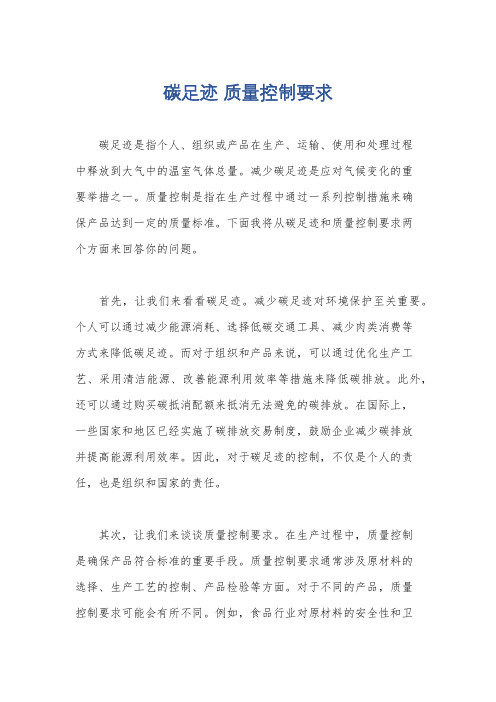 碳足迹 质量控制要求

碳足迹是指个人、组织或产品在生产、运输、使用和处理过程中释放到大气中的温室气体总量。减少碳足迹是应对气候变化的重要举措之一。质量控制是指在生产过程中通过一系列控制措施来确保产品达到一定的质量标准。下面我将从碳足迹和质量控制要求两个方面来回答你的问题。

首先，让我们来看看碳足迹。减少碳足迹对环境保护至关重要。个人可以通过减少能源消耗、选择低碳交通工具、减少肉类消费等方式来降低碳足迹。而对于组织和产品来说，可以通过优化生产工艺、采用清洁能源、改善能源利用效率等措施来降低碳排放。此外，还可以通过购买碳抵消配额来抵消无法避免的碳排放。在国际上，一些国家和地区已经实施了碳排放交易制度，鼓励企业减少碳排放并提高能源利用效率。因此，对于碳足迹的控制，不仅是个人的责任，也是组织和国家的责任。

其次，让我们来谈谈质量控制要求。在生产过程中，质量控制是确保产品符合标准的重要手段。质量控制要求通常涉及原材料的选择、生产工艺的控制、产品检验等方面。对于不同的产品，质量控制要求可能会有所不同。例如，食品行业对原材料的安全性和卫